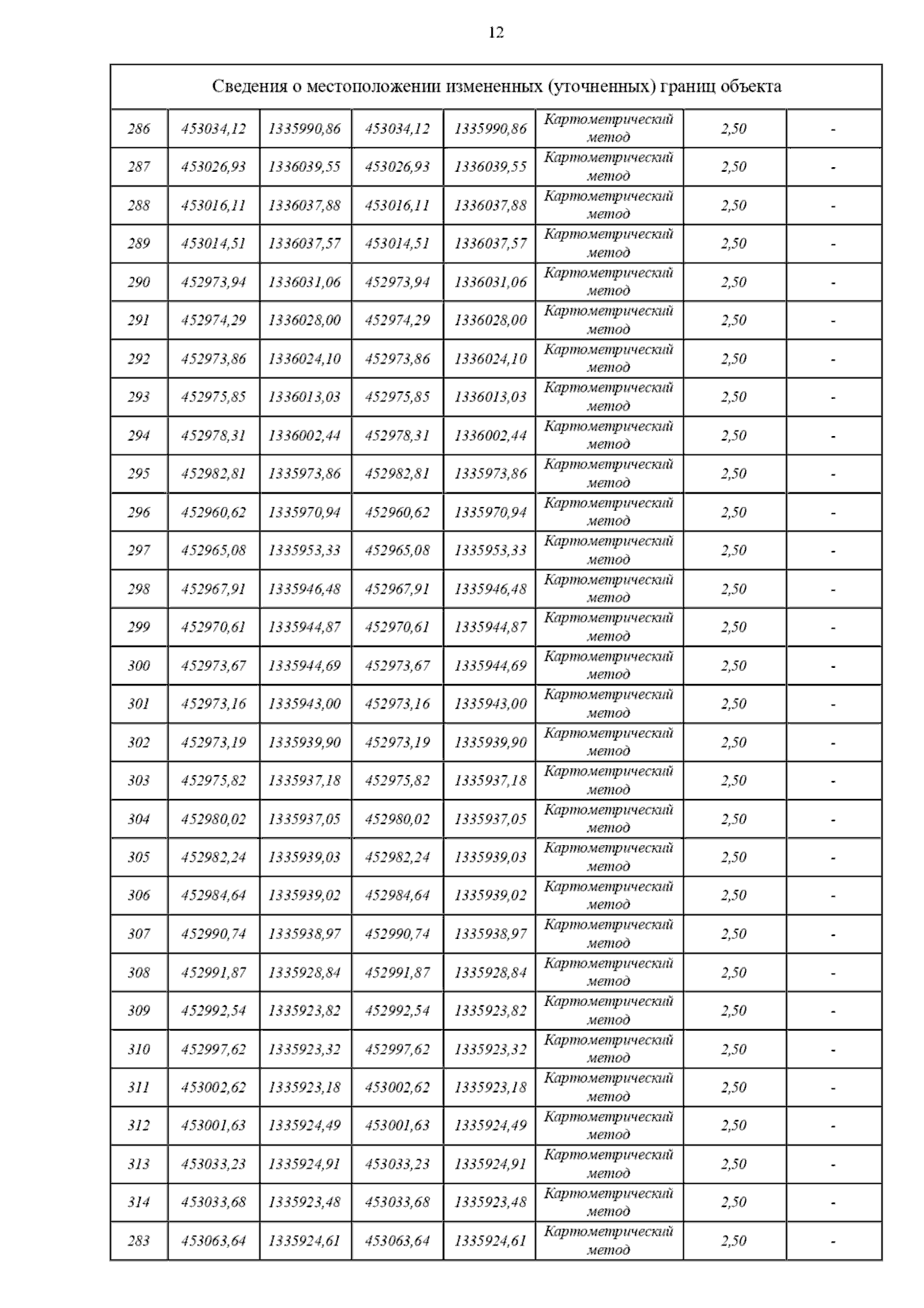 12

| Сведения о местоположении измененных (уточненных) границ объекта | | | | | | | |
|---|---|---|---|---|---|---|---|
| 286 | 453034,12 | 1335990,86 | 453034,12 | 1335990,86 | Картометрический метод | 2,50 | - |
| 287 | 453026,93 | 1336039,55 | 453026,93 | 1336039,55 | Картометрический метод | 2,50 | - |
| 288 | 453016,11 | 1336037,88 | 453016,11 | 1336037,88 | Картометрический метод | 2,50 | - |
| 289 | 453014,51 | 1336037,57 | 453014,51 | 1336037,57 | Картометрический метод | 2,50 | - |
| 290 | 452973,94 | 1336031,06 | 452973,94 | 1336031,06 | Картометрический метод | 2,50 | - |
| 291 | 452974,29 | 1336028,00 | 452974,29 | 1336028,00 | Картометрический метод | 2,50 | - |
| 292 | 452973,86 | 1336024,10 | 452973,86 | 1336024,10 | Картометрический метод | 2,50 | - |
| 293 | 452975,85 | 1336013,03 | 452975,85 | 1336013,03 | Картометрический метод | 2,50 | - |
| 294 | 452978,31 | 1336002,44 | 452978,31 | 1336002,44 | Картометрический метод | 2,50 | - |
| 295 | 452982,81 | 1335973,86 | 452982,81 | 1335973,86 | Картометрический метод | 2,50 | - |
| 296 | 452960,62 | 1335970,94 | 452960,62 | 1335970,94 | Картометрический метод | 2,50 | - |
| 297 | 452965,08 | 1335953,33 | 452965,08 | 1335953,33 | Картометрический метод | 2,50 | - |
| 298 | 452967,91 | 1335946,48 | 452967,91 | 1335946,48 | Картометрический метод | 2,50 | - |
| 299 | 452970,61 | 1335944,87 | 452970,61 | 1335944,87 | Картометрический метод | 2,50 | - |
| 300 | 452973,67 | 1335944,69 | 452973,67 | 1335944,69 | Картометрический метод | 2,50 | - |
| 301 | 452973,16 | 1335943,00 | 452973,16 | 1335943,00 | Картометрический метод | 2,50 | - |
| 302 | 452973,19 | 1335939,90 | 452973,19 | 1335939,90 | Картометрический метод | 2,50 | - |
| 303 | 452975,82 | 1335937,18 | 452975,82 | 1335937,18 | Картометрический метод | 2,50 | - |
| 304 | 452980,02 | 1335937,05 | 452980,02 | 1335937,05 | Картометрический метод | 2,50 | - |
| 305 | 452982,24 | 1335939,03 | 452982,24 | 1335939,03 | Картометрический метод | 2,50 | - |
| 306 | 452984,64 | 1335939,02 | 452984,64 | 1335939,02 | Картометрический метод | 2,50 | - |
| 307 | 452990,74 | 1335938,97 | 452990,74 | 1335938,97 | Картометрический метод | 2,50 | - |
| 308 | 452991,87 | 1335928,84 | 452991,87 | 1335928,84 | Картометрический метод | 2,50 | - |
| 309 | 452992,54 | 1335923,82 | 452992,54 | 1335923,82 | Картометрический метод | 2,50 | - |
| 310 | 452997,62 | 1335923,32 | 452997,62 | 1335923,32 | Картометрический метод | 2,50 | - |
| 311 | 453002,62 | 1335923,18 | 453002,62 | 1335923,18 | Картометрический метод | 2,50 | - |
| 312 | 453001,63 | 1335924,49 | 453001,63 | 1335924,49 | Картометрический метод | 2,50 | - |
| 313 | 453033,23 | 1335924,91 | 453033,23 | 1335924,91 | Картометрический метод | 2,50 | - |
| 314 | 453033,68 | 1335923,48 | 453033,68 | 1335923,48 | Картометрический метод | 2,50 | - |
| 283 | 453063,64 | 1335924,61 | 453063,64 | 1335924,61 | Картометрический метод | 2,50 | - |